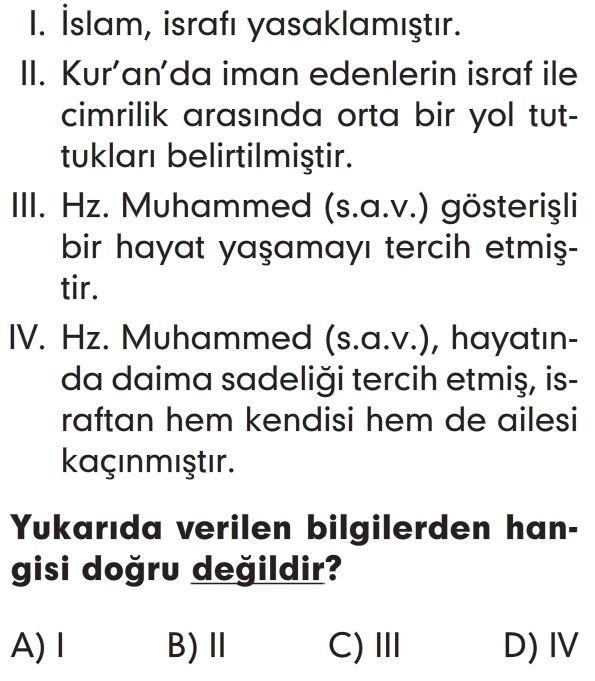 I. İslam, israfı yasaklamıştır.

II. Kur'an'da iman edenlerin israf ile cimrilik arasında orta bir yol tuttukları belirtilmiştir.

III. Hz. Muhammed (s.a.v.) gösterişli bir hayat yaşamayı tercih etmiştir.

IV. Hz. Muhammed (s.a.v.), hayatında daima sadeliği tercih etmiş, israftan hem kendisi hem de ailesi kaçınmıştır.

Yukarıda verilen bilgilerden hangisi doğru değildir?

A) I B) II C) III D) IV